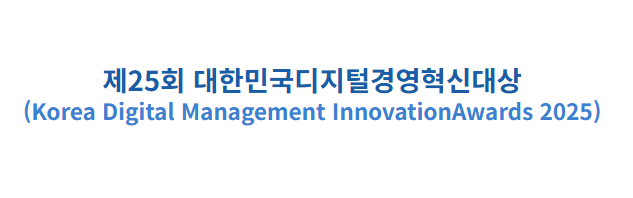 제25회 대한민국디지털경영혁신대상
(Korea Digital Management InnovationAwards 2025)